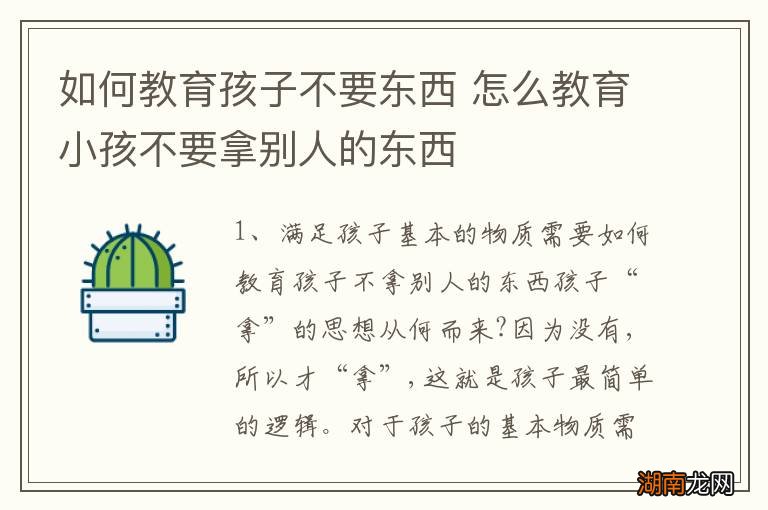 如何教育孩子不要东西 怎么教育小孩不要拿别人的东西

1、满足孩子基本的物质需要如何教育孩子不拿别人的东西孩子“拿”的思想从何而来?因为没有，所以才“拿”，这就是孩子最简单的逻辑。对于孩子的基本物质需

湖南龙网